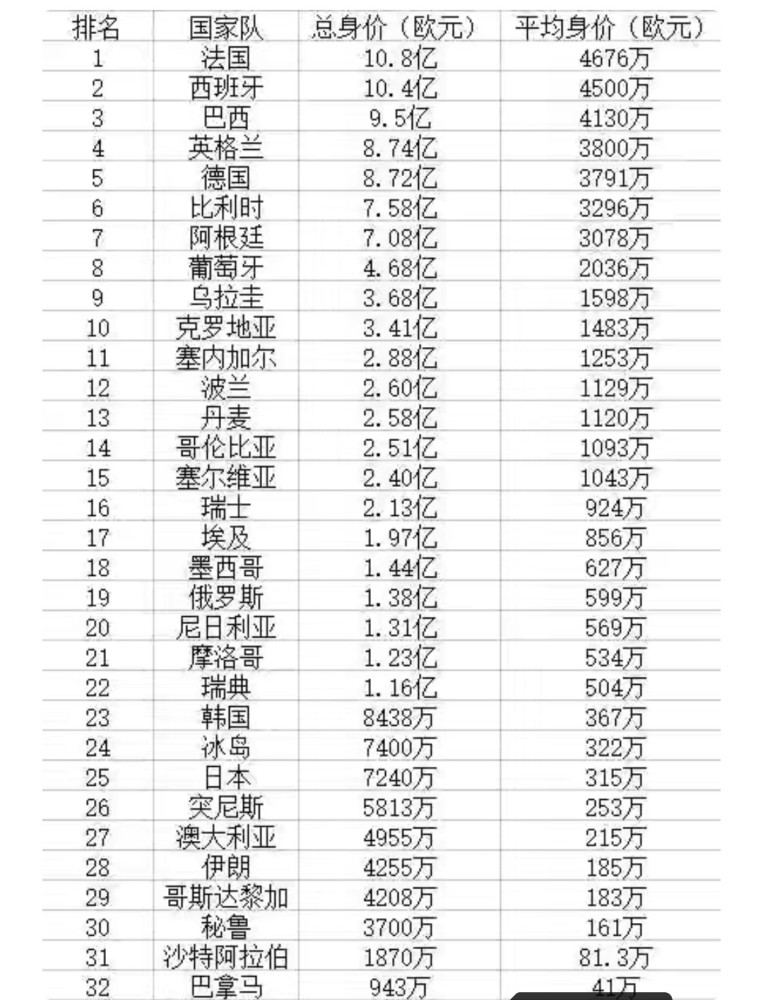 | 排名 | 国家队 | 总身价（欧元） | 平均身价（欧元） |
|---|---|---|---|
| 1 | 法国 | 10.8亿 | 4676万 |
| 2 | 西班牙 | 10.4亿 | 4500万 |
| 3 | 巴西 | 9.5亿 | 4130万 |
| 4 | 英格兰 | 8.74亿 | 3800万 |
| 5 | 德国 | 8.72亿 | 3791万 |
| 6 | 比利时 | 7.58亿 | 3296万 |
| 7 | 阿根廷 | 7.08亿 | 3078万 |
| 8 | 葡萄牙 | 4.68亿 | 2036万 |
| 9 | 乌拉圭 | 3.68亿 | 1598万 |
| 10 | 克罗地亚 | 3.41亿 | 1483万 |
| 11 | 塞内加尔 | 2.88亿 | 1253万 |
| 12 | 波兰 | 2.60亿 | 1129万 |
| 13 | 丹麦 | 2.58亿 | 1120万 |
| 14 | 哥伦比亚 | 2.51亿 | 1093万 |
| 15 | 塞尔维亚 | 2.40亿 | 1043万 |
| 16 | 瑞士 | 2.13亿 | 924万 |
| 17 | 埃及 | 1.97亿 | 856万 |
| 18 | 墨西哥 | 1.44亿 | 627万 |
| 19 | 俄罗斯 | 1.38亿 | 599万 |
| 20 | 尼日利亚 | 1.31亿 | 569万 |
| 21 | 摩洛哥 | 1.23亿 | 534万 |
| 22 | 瑞典 | 1.16亿 | 504万 |
| 23 | 韩国 | 8438万 | 367万 |
| 24 | 冰岛 | 7400万 | 322万 |
| 25 | 日本 | 7240万 | 315万 |
| 26 | 突尼斯 | 5813万 | 253万 |
| 27 | 澳大利亚 | 4955万 | 215万 |
| 28 | 伊朗 | 4255万 | 185万 |
| 29 | 哥斯达黎加 | 4208万 | 183万 |
| 30 | 秘鲁 | 3700万 | 161万 |
| 31 | 沙特阿拉伯 | 1870万 | 81.3万 |
| 32 | 巴拿马 | 943万 | 41万 |